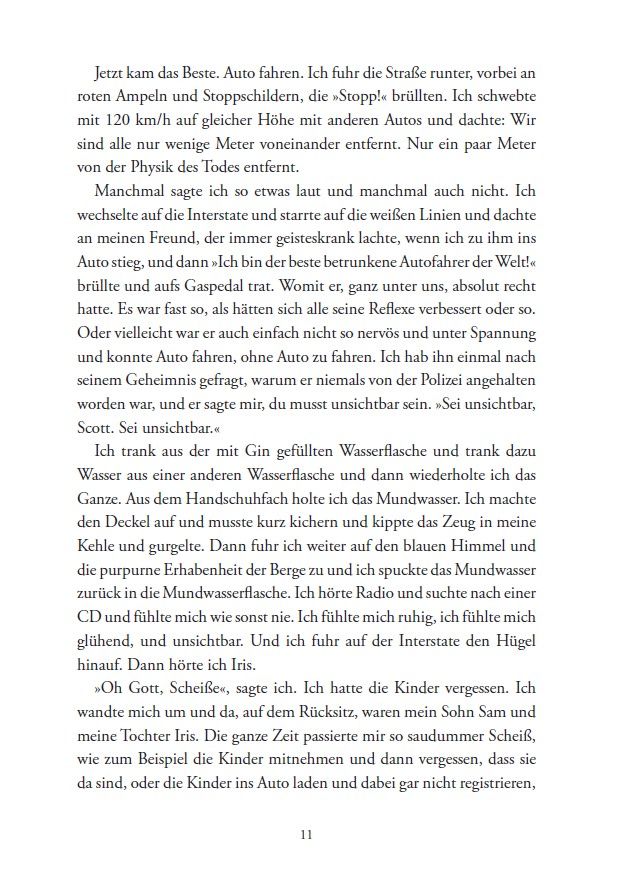 Jetzt kam das Beste. Auto fahren. Ich fuhr die Straße runter, vorbei an roten Ampeln und Stoppschildern, die »Stopp!« brüllten. Ich schwebte mit 120 km/h auf gleicher Höhe mit anderen Autos und dachte: Wir sind alle nur wenige Meter voneinander entfernt. Nur ein paar Meter von der Physik des Todes entfernt.

Manchmal sagte ich so etwas laut und manchmal auch nicht. Ich wechselte auf die Interstate und starrte auf die weißen Linien und dachte an meinen Freund, der immer geisteskrank lachte, wenn ich zu ihm ins Auto stieg, und dann »Ich bin der beste betrunkene Autofahrer der Welt!« brüllte und aufs Gaspedal trat. Womit er, ganz unter uns, absolut recht hatte. Es war fast so, als hätten sich alle seine Reflexe verbessert oder so. Oder vielleicht war er auch einfach nicht so nervös und unter Spannung und konnte Auto fahren, ohne Auto zu fahren. Ich hab ihn einmal nach seinem Geheimnis gefragt, warum er niemals von der Polizei angehalten worden war, und er sagte mir, du musst unsichtbar sein. »Sei unsichtbar, Scott. Sei unsichtbar.«

Ich trank aus der mit Gin gefüllten Wasserflasche und trank dazu Wasser aus einer anderen Wasserflasche und dann wiederholte ich das Ganze. Aus dem Handschuhfach holte ich das Mundwasser. Ich machte den Deckel auf und musste kurz kichern und kippte das Zeug in meine Kehle und gurgelte. Dann fuhr ich weiter auf den blauen Himmel und die purpurne Erhabenheit der Berge zu und ich spuckte das Mundwasser zurück in die Mundwasserflasche. Ich hörte Radio und suchte nach einer CD und fühlte mich wie sonst nie. Ich fühlte mich ruhig, ich fühlte mich glühend, und unsichtbar. Und ich fuhr auf der Interstate den Hügel hinauf. Dann hörte ich Iris.

»Oh Gott, Scheiße«, sagte ich. Ich hatte die Kinder vergessen. Ich wandte mich um und da, auf dem Rücksitz, waren mein Sohn Sam und meine Tochter Iris. Die ganze Zeit passierte mir so saudummer Scheiß, wie zum Beispiel die Kinder mitnehmen und dann vergessen, dass sie da sind, oder die Kinder ins Auto laden und dabei gar nicht registrieren,

11